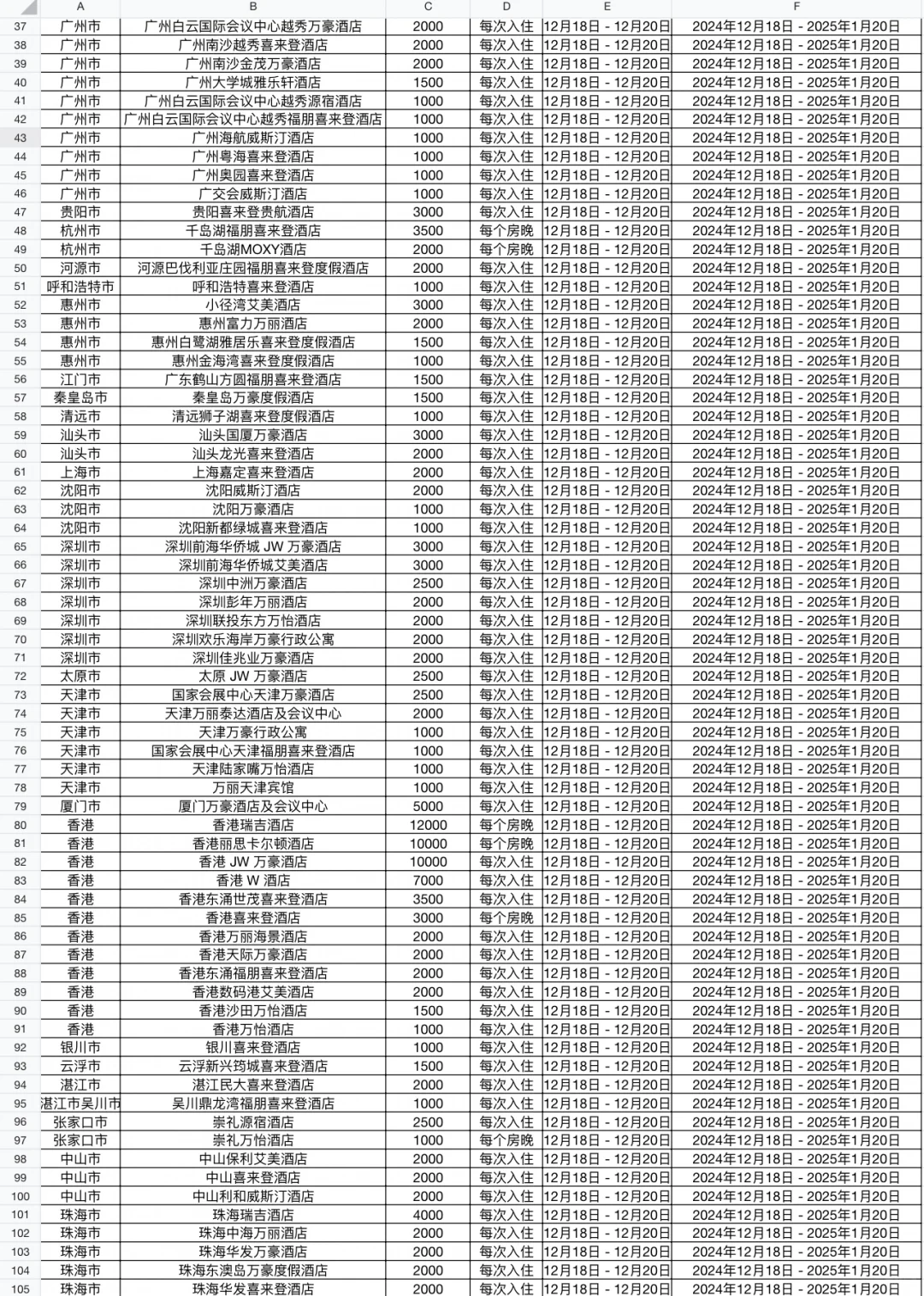 | | A | B | C | D | E | F |
|---|---|---|---|---|---|---|
| 37 | 广州市 | 广州白云国际会议中心越秀万豪酒店 | 2000 | 每次入住 | 12月18日 - 12月20日 | 2024年12月18日 - 2025年1月20日 |
| 38 | 广州市 | 广州南沙越秀喜来登酒店 | 2000 | 每次入住 | 12月18日 - 12月20日 | 2024年12月18日 - 2025年1月20日 |
| 39 | 广州市 | 广州南沙金茂万豪酒店 | 2000 | 每次入住 | 12月18日 - 12月20日 | 2024年12月18日 - 2025年1月20日 |
| 40 | 广州市 | 广州大学城雅乐轩酒店 | 1500 | 每次入住 | 12月18日 - 12月20日 | 2024年12月18日 - 2025年1月20日 |
| 41 | 广州市 | 广州白云国际会议中心越秀源宿酒店 | 1000 | 每次入住 | 12月18日 - 12月20日 | 2024年12月18日 - 2025年1月20日 |
| 42 | 广州市 | 广州白云国际会议中心越秀福朋喜来登酒店 | 1000 | 每次入住 | 12月18日 - 12月20日 | 2024年12月18日 - 2025年1月20日 |
| 43 | 广州市 | 广州海航威斯汀酒店 | 1000 | 每次入住 | 12月18日 - 12月20日 | 2024年12月18日 - 2025年1月20日 |
| 44 | 广州市 | 广州粤海喜来登酒店 | 1000 | 每次入住 | 12月18日 - 12月20日 | 2024年12月18日 - 2025年1月20日 |
| 45 | 广州市 | 广州奥园喜来登酒店 | 1000 | 每次入住 | 12月18日 - 12月20日 | 2024年12月18日 - 2025年1月20日 |
| 46 | 广州市 | 广交会威斯汀酒店 | 1000 | 每次入住 | 12月18日 - 12月20日 | 2024年12月18日 - 2025年1月20日 |
| 47 | 贵阳市 | 贵阳喜来登贵航酒店 | 3000 | 每次入住 | 12月18日 - 12月20日 | 2024年12月18日 - 2025年1月20日 |
| 48 | 杭州市 | 千岛湖福朋喜来登酒店 | 3500 | 每个房晚 | 12月18日 - 12月20日 | 2024年12月18日 - 2025年1月20日 |
| 49 | 杭州市 | 千岛湖MOXY酒店 | 2000 | 每个房晚 | 12月18日 - 12月20日 | 2024年12月18日 - 2025年1月20日 |
| 50 | 河源市 | 河源巴伐利亚庄园福朋喜来登度假酒店 | 2000 | 每次入住 | 12月18日 - 12月20日 | 2024年12月18日 - 2025年1月20日 |
| 51 | 呼和浩特市 | 呼和浩特喜来登酒店 | 1000 | 每次入住 | 12月18日 - 12月20日 | 2024年12月18日 - 2025年1月20日 |
| 52 | 惠州市 | 小径湾艾美酒店 | 3000 | 每次入住 | 12月18日 - 12月20日 | 2024年12月18日 - 2025年1月20日 |
| 53 | 惠州市 | 惠州富力万丽酒店 | 2000 | 每次入住 | 12月18日 - 12月20日 | 2024年12月18日 - 2025年1月20日 |
| 54 | 惠州市 | 惠州白鹭湖雅居乐喜来登度假酒店 | 1500 | 每次入住 | 12月18日 - 12月20日 | 2024年12月18日 - 2025年1月20日 |
| 55 | 惠州市 | 惠州金海湾喜来登度假酒店 | 1000 | 每次入住 | 12月18日 - 12月20日 | 2024年12月18日 - 2025年1月20日 |
| 56 | 江门市 | 广东鹤山方圆福朋喜来登酒店 | 1500 | 每次入住 | 12月18日 - 12月20日 | 2024年12月18日 - 2025年1月20日 |
| 57 | 秦皇岛市 | 秦皇岛万豪度假酒店 | 1500 | 每次入住 | 12月18日 - 12月20日 | 2024年12月18日 - 2025年1月20日 |
| 58 | 清远市 | 清远狮子湖喜来登度假酒店 | 1000 | 每次入住 | 12月18日 - 12月20日 | 2024年12月18日 - 2025年1月20日 |
| 59 | 汕头市 | 汕头国厦万豪酒店 | 3000 | 每次入住 | 12月18日 - 12月20日 | 2024年12月18日 - 2025年1月20日 |
| 60 | 汕头市 | 汕头龙光喜来登酒店 | 2000 | 每次入住 | 12月18日 - 12月20日 | 2024年12月18日 - 2025年1月20日 |
| 61 | 上海市 | 上海嘉定喜来登酒店 | 2000 | 每次入住 | 12月18日 - 12月20日 | 2024年12月18日 - 2025年1月20日 |
| 62 | 沈阳市 | 沈阳威斯汀酒店 | 2000 | 每次入住 | 12月18日 - 12月20日 | 2024年12月18日 - 2025年1月20日 |
| 63 | 沈阳市 | 沈阳万豪酒店 | 1000 | 每次入住 | 12月18日 - 12月20日 | 2024年12月18日 - 2025年1月20日 |
| 64 | 沈阳市 | 沈阳新都绿城喜来登酒店 | 1000 | 每次入住 | 12月18日 - 12月20日 | 2024年12月18日 - 2025年1月20日 |
| 65 | 深圳市 | 深圳前海华侨城 JW 万豪酒店 | 3000 | 每次入住 | 12月18日 - 12月20日 | 2024年12月18日 - 2025年1月20日 |
| 66 | 深圳市 | 深圳前海华侨城艾美酒店 | 3000 | 每次入住 | 12月18日 - 12月20日 | 2024年12月18日 - 2025年1月20日 |
| 67 | 深圳市 | 深圳中洲万豪酒店 | 2500 | 每次入住 | 12月18日 - 12月20日 | 2024年12月18日 - 2025年1月20日 |
| 68 | 深圳市 | 深圳彭年万丽酒店 | 2000 | 每次入住 | 12月18日 - 12月20日 | 2024年12月18日 - 2025年1月20日 |
| 69 | 深圳市 | 深圳联投东方万怡酒店 | 2000 | 每次入住 | 12月18日 - 12月20日 | 2024年12月18日 - 2025年1月20日 |
| 70 | 深圳市 | 深圳欢乐海岸万豪行政公寓 | 2000 | 每次入住 | 12月18日 - 12月20日 | 2024年12月18日 - 2025年1月20日 |
| 71 | 深圳市 | 深圳佳兆业万豪酒店 | 2000 | 每次入住 | 12月18日 - 12月20日 | 2024年12月18日 - 2025年1月20日 |
| 72 | 太原市 | 太原 JW 万豪酒店 | 2500 | 每次入住 | 12月18日 - 12月20日 | 2024年12月18日 - 2025年1月20日 |
| 73 | 天津市 | 国家会展中心天津万豪酒店 | 2500 | 每次入住 | 12月18日 - 12月20日 | 2024年12月18日 - 2025年1月20日 |
| 74 | 天津市 | 天津万丽泰达酒店及会议中心 | 2000 | 每次入住 | 12月18日 - 12月20日 | 2024年12月18日 - 2025年1月20日 |
| 75 | 天津市 | 天津万豪行政公寓 | 1000 | 每次入住 | 12月18日 - 12月20日 | 2024年12月18日 - 2025年1月20日 |
| 76 | 天津市 | 国家会展中心天津福朋喜来登酒店 | 1000 | 每次入住 | 12月18日 - 12月20日 | 2024年12月18日 - 2025年1月20日 |
| 77 | 天津市 | 天津陆家嘴万怡酒店 | 1000 | 每次入住 | 12月18日 - 12月20日 | 2024年12月18日 - 2025年1月20日 |
| 78 | 天津市 | 万丽天津宾馆 | 1000 | 每次入住 | 12月18日 - 12月20日 | 2024年12月18日 - 2025年1月20日 |
| 79 | 厦门市 | 厦门万豪酒店及会议中心 | 5000 | 每次入住 | 12月18日 - 12月20日 | 2024年12月18日 - 2025年1月20日 |
| 80 | 香港 | 香港瑞吉酒店 | 12000 | 每个房晚 | 12月18日 - 12月20日 | 2024年12月18日 - 2025年1月20日 |
| 81 | 香港 | 香港丽思卡尔顿酒店 | 10000 | 每个房晚 | 12月18日 - 12月20日 | 2024年12月18日 - 2025年1月20日 |
| 82 | 香港 | 香港 JW 万豪酒店 | 10000 | 每次入住 | 12月18日 - 12月20日 | 2024年12月18日 - 2025年1月20日 |
| 83 | 香港 | 香港 W 酒店 | 7000 | 每次入住 | 12月18日 - 12月20日 | 2024年12月18日 - 2025年1月20日 |
| 84 | 香港 | 香港东涌世茂喜来登酒店 | 3500 | 每次入住 | 12月18日 - 12月20日 | 2024年12月18日 - 2025年1月20日 |
| 85 | 香港 | 香港喜来登酒店 | 3000 | 每个房晚 | 12月18日 - 12月20日 | 2024年12月18日 - 2025年1月20日 |
| 86 | 香港 | 香港万丽海景酒店 | 2000 | 每次入住 | 12月18日 - 12月20日 | 2024年12月18日 - 2025年1月20日 |
| 87 | 香港 | 香港天际万豪酒店 | 2000 | 每次入住 | 12月18日 - 12月20日 | 2024年12月18日 - 2025年1月20日 |
| 88 | 香港 | 香港东涌福朋喜来登酒店 | 2000 | 每次入住 | 12月18日 - 12月20日 | 2024年12月18日 - 2025年1月20日 |
| 89 | 香港 | 香港数码港艾美酒店 | 2000 | 每次入住 | 12月18日 - 12月20日 | 2024年12月18日 - 2025年1月20日 |
| 90 | 香港 | 香港沙田万怡酒店 | 1500 | 每次入住 | 12月18日 - 12月20日 | 2024年12月18日 - 2025年1月20日 |
| 91 | 香港 | 香港万怡酒店 | 1000 | 每次入住 | 12月18日 - 12月20日 | 2024年12月18日 - 2025年1月20日 |
| 92 | 银川市 | 银川喜来登酒店 | 1000 | 每次入住 | 12月18日 - 12月20日 | 2024年12月18日 - 2025年1月20日 |
| 93 | 云浮市 | 云浮新兴筠城喜来登酒店 | 1500 | 每次入住 | 12月18日 - 12月20日 | 2024年12月18日 - 2025年1月20日 |
| 94 | 湛江市 | 湛江民大喜来登酒店 | 2000 | 每次入住 | 12月18日 - 12月20日 | 2024年12月18日 - 2025年1月20日 |
| 95 | 湛江市吴川市 | 吴川鼎龙湾福朋喜来登酒店 | 1000 | 每次入住 | 12月18日 - 12月20日 | 2024年12月18日 - 2025年1月20日 |
| 96 | 张家口市 | 崇礼源宿酒店 | 2500 | 每次入住 | 12月18日 - 12月20日 | 2024年12月18日 - 2025年1月20日 |
| 97 | 张家口市 | 崇礼万怡酒店 | 1000 | 每个房晚 | 12月18日 - 12月20日 | 2024年12月18日 - 2025年1月20日 |
| 98 | 中山市 | 中山保利艾美酒店 | 2000 | 每次入住 | 12月18日 - 12月20日 | 2024年12月18日 - 2025年1月20日 |
| 99 | 中山市 | 中山喜来登酒店 | 2000 | 每次入住 | 12月18日 - 12月20日 | 2024年12月18日 - 2025年1月20日 |
| 100 | 中山市 | 中山利和威斯汀酒店 | 2000 | 每次入住 | 12月18日 - 12月20日 | 2024年12月18日 - 2025年1月20日 |
| 101 | 珠海市 | 珠海瑞吉酒店 | 4000 | 每次入住 | 12月18日 - 12月20日 | 2024年12月18日 - 2025年1月20日 |
| 102 | 珠海市 | 珠海中海万丽酒店 | 2000 | 每次入住 | 12月18日 - 12月20日 | 2024年12月18日 - 2025年1月20日 |
| 103 | 珠海市 | 珠海华发万豪酒店 | 2000 | 每次入住 | 12月18日 - 12月20日 | 2024年12月18日 - 2025年1月20日 |
| 104 | 珠海市 | 珠海东澳岛万豪度假酒店 | 2000 | 每次入住 | 12月18日 - 12月20日 | 2024年12月18日 - 2025年1月20日 |
| 105 | 珠海市 | 珠海华发喜来登酒店 | 2000 | 每次入住 | 12月18日 - 12月20日 | 2024年12月18日 - 2025年1月20日 |